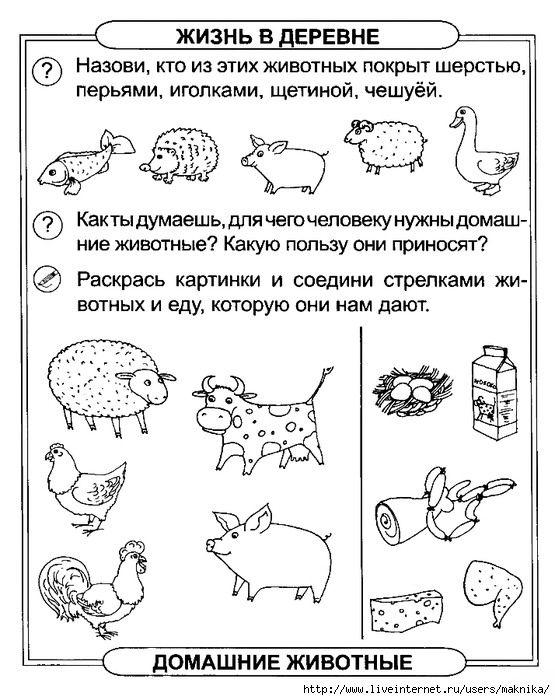 ЖИЗНЬ В ДЕРЕВНЕ

? Назови, кто из этих животных покрыт шерстью, перьями, иголками, щетиной, чешуёй.

? Как ты думаешь, для чего человеку нужны домашние животные? Какую пользу они приносят?

Раскрась картинки и соедини стрелками животных и еду, которую они нам дают.

МОЛОКО

ДОМАШНИЕ ЖИВОТНЫЕ

http://www.liveinternet.ru/users/maknika/